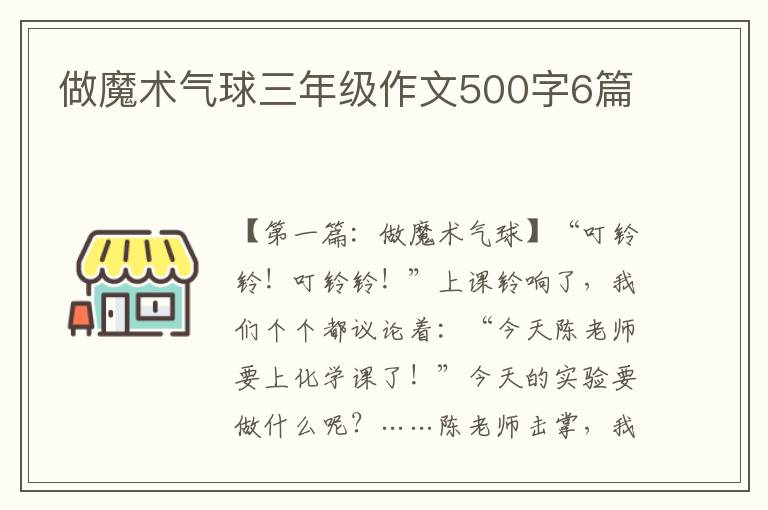 做魔术气球三年级作文500字6篇

【第一篇：做魔术气球】“叮铃铃！叮铃铃！”上课铃响了，我们个个都议论着：“今天陈老师要上化学课了！”今天的实验要做什么呢？……陈老师击掌，我